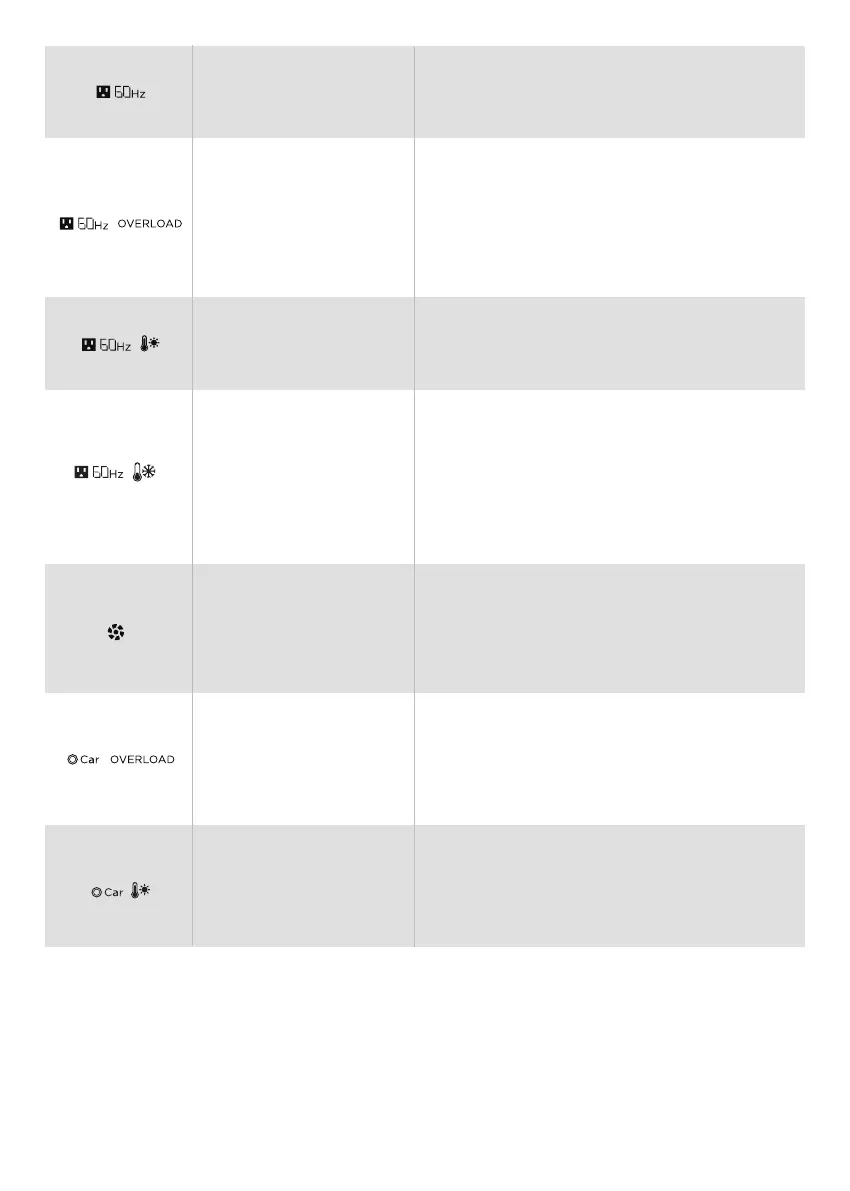 | | | |
|---|---|---|
| 60Hz | | |
| 60Hz OVERLOAD | | |
| 60Hz | | |
| 60Hz | | |
| | | |
| Car OVERLOAD | | |
| Car | | |